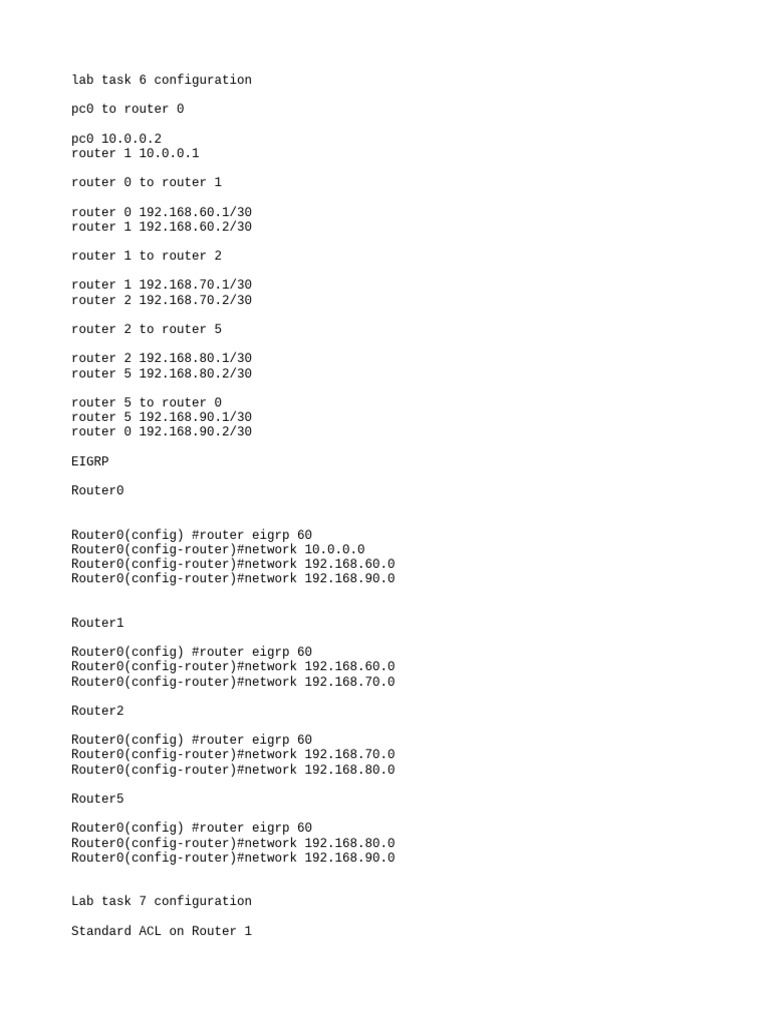 lab task 6 configuration

pc0 to router 0

pc0 10.0.0.2
router 1 10.0.0.1

router 0 to router 1

router 0 192.168.60.1/30
router 1 192.168.60.2/30

router 1 to router 2

router 1 192.168.70.1/30
router 2 192.168.70.2/30

router 2 to router 5

router 2 192.168.80.1/30
router 5 192.168.80.2/30

router 5 to router 0
router 5 192.168.90.1/30
router 0 192.168.90.2/30

EIGRP

Router0

Router0(config) #router eigrp 60
Router0(config-router)#network 10.0.0.0
Router0(config-router)#network 192.168.60.0
Router0(config-router)#network 192.168.90.0

Router1

Router0(config) #router eigrp 60
Router0(config-router)#network 192.168.60.0
Router0(config-router)#network 192.168.70.0

Router2

Router0(config) #router eigrp 60
Router0(config-router)#network 192.168.70.0
Router0(config-router)#network 192.168.80.0

Router5

Router0(config) #router eigrp 60
Router0(config-router)#network 192.168.80.0
Router0(config-router)#network 192.168.90.0

Lab task 7 configuration

Standard ACL on Router 1